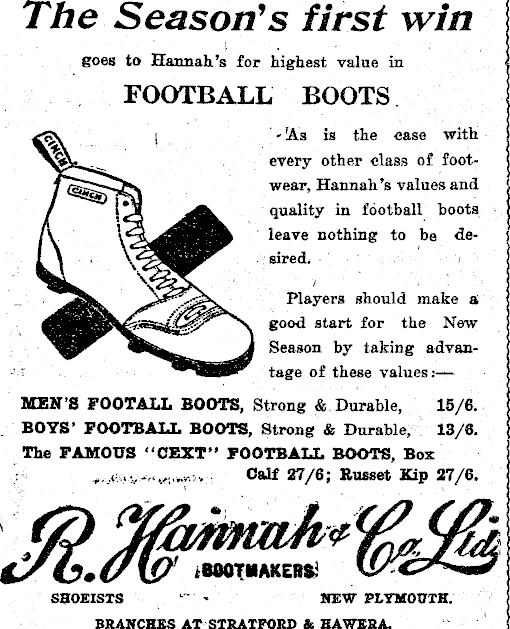 The Season's first win

goes to Hannah's for highest value in

FOOTBALL BOOTS.

CINCH

CINCH

As is the case with every other class of footwear, Hannah's values and quality in football boots leave nothing to be desired.

Players should make a good start for the New Season by taking advantage of these values:—

MEN'S FOOTALL BOOTS, Strong & Durable, 15/6.
BOYS' FOOTBALL BOOTS, Strong & Durable, 13/6.
The FAMOUS "CEXT" FOOTBALL BOOTS, Box Calf 27/6; Russet Kip 27/6.

R. Hannah & Co. Ltd.
BOOTMAKERS

SHOEISTS NEW PLYMOUTH.

BRANCHES AT STRATFORD & HAWERA.